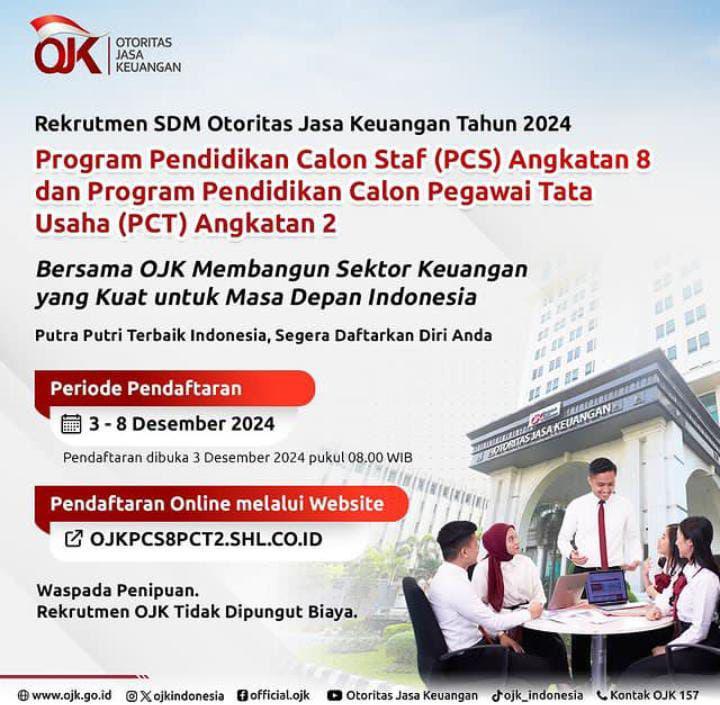 OJK OTORITAS JASA KEUANGAN

Rekrutmen SDM Otoritas Jasa Keuangan Tahun 2024

Program Pendidikan Calon Staf (PCS) Angkatan 8 dan Program Pendidikan Calon Pegawai Tata Usaha (PCT) Angkatan 2

Bersama OJK Membangun Sektor Keuangan yang Kuat untuk Masa Depan Indonesia

Putra Putri Terbaik Indonesia, Segera Daftarkan Diri Anda

Periode Pendaftaran

3 - 8 Desember 2024

Pendaftaran dibuka 3 Desember 2024 pukul 08.00 WIB

Pendaftaran Online melalui Website

OJKPCS8PCT2.SHL.CO.ID

Waspada Penipuan.
Rekrutmen OJK Tidak Dipungut Biaya.

OTORITAS JASA KEUANGAN

www.ojk.go.id ojkindonesia official.ojk Otoritas Jasa Keuangan ojk_indonesia Kontak OJK 157